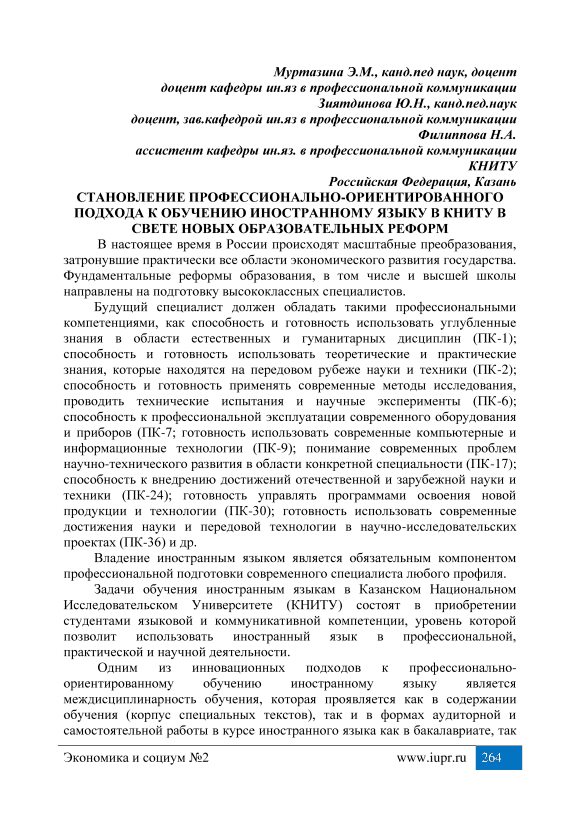 Муртазина Э.М., канд.пед наук, доцент
доцент кафедры ин.яз в профессиональной коммуникации
Зиятдинова Ю.Н., канд.пед.наук
доцент, зав.кафедрой ин.яз в профессиональной коммуникации
Филиппова Н.А.
ассистент кафедры ин.яз. в профессиональной коммуникации
КНИТУ
Российская Федерация, Казань

СТАНОВЛЕНИЕ ПРОФЕССИОНАЛЬНО-ОРИЕНТИРОВАННОГО ПОДХОДА К ОБУЧЕНИЮ ИНОСТРАННОМУ ЯЗЫКУ В КНИТУ В СВЕТЕ НОВЫХ ОБРАЗОВАТЕЛЬНЫХ РЕФОРМ

В настоящее время в России происходят масштабные преобразования, затронувшие практически все области экономического развития государства. Фундаментальные реформы образования, в том числе и высшей школы направлены на подготовку высококлассных специалистов.

Будущий специалист должен обладать такими профессиональными компетенциями, как способность и готовность использовать углубленные знания в области естественных и гуманитарных дисциплин (ПК-1); способность и готовность использовать теоретические и практические знания, которые находятся на передовом рубеже науки и техники (ПК-2); способность и готовность применять современные методы исследования, проводить технические испытания и научные эксперименты (ПК-6); способность к профессиональной эксплуатации современного оборудования и приборов (ПК-7; готовность использовать современные компьютерные и информационные технологии (ПК-9); понимание современных проблем научно-технического развития в области конкретной специальности (ПК-17); способность к внедрению достижений отечественной и зарубежной науки и техники (ПК-24); готовность управлять программами освоения новой продукции и технологии (ПК-30); готовность использовать современные достижения науки и передовой технологии в научно-исследовательских проектах (ПК-36) и др.

Владение иностранным языком является обязательным компонентом профессиональной подготовки современного специалиста любого профиля.

Задачи обучения иностранным языкам в Казанском Национальном Исследовательском Университете (КНИТУ) состоят в приобретении студентами языковой и коммуникативной компетенции, уровень которой позволит использовать иностранный язык в профессиональной, практической и научной деятельности.

Одним из инновационных подходов к профессионально-ориентированному обучению иностранному языку является междисциплинарность обучения, которая проявляется как в содержании обучения (корпус специальных текстов), так и в формах аудиторной и самостоятельной работы в курсе иностранного языка как в бакалавриате, так

Экономика и социум №2    www.iupr.ru    264